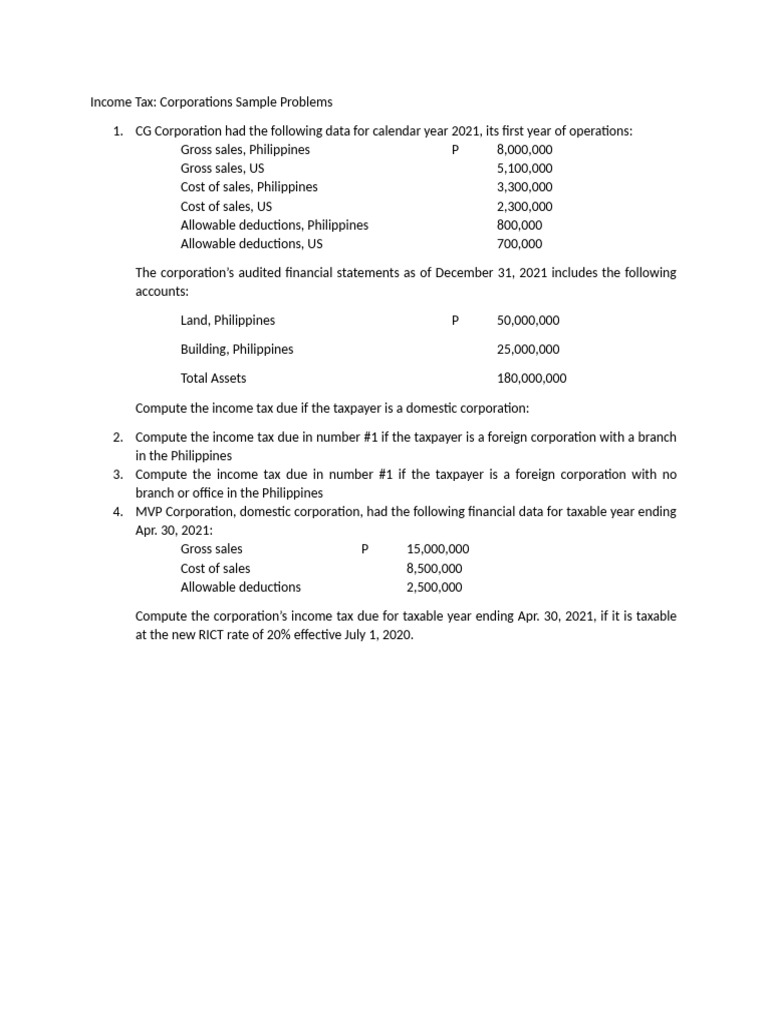 Income Tax: Corporations Sample Problems

1. CG Corporation had the following data for calendar year 2021, its first year of operations:

| | | |
|---|---|---|
| Gross sales, Philippines | P | 8,000,000 |
| Gross sales, US | | 5,100,000 |
| Cost of sales, Philippines | | 3,300,000 |
| Cost of sales, US | | 2,300,000 |
| Allowable deductions, Philippines | | 800,000 |
| Allowable deductions, US | | 700,000 |

The corporation's audited financial statements as of December 31, 2021 includes the following accounts:

| | | |
|---|---|---|
| Land, Philippines | P | 50,000,000 |
| Building, Philippines | | 25,000,000 |
| Total Assets | | 180,000,000 |

Compute the income tax due if the taxpayer is a domestic corporation:

2. Compute the income tax due in number #1 if the taxpayer is a foreign corporation with a branch in the Philippines
3. Compute the income tax due in number #1 if the taxpayer is a foreign corporation with no branch or office in the Philippines
4. MVP Corporation, domestic corporation, had the following financial data for taxable year ending Apr. 30, 2021:

| | | |
|---|---|---|
| Gross sales | P | 15,000,000 |
| Cost of sales | | 8,500,000 |
| Allowable deductions | | 2,500,000 |

Compute the corporation's income tax due for taxable year ending Apr. 30, 2021, if it is taxable at the new RICT rate of 20% effective July 1, 2020.